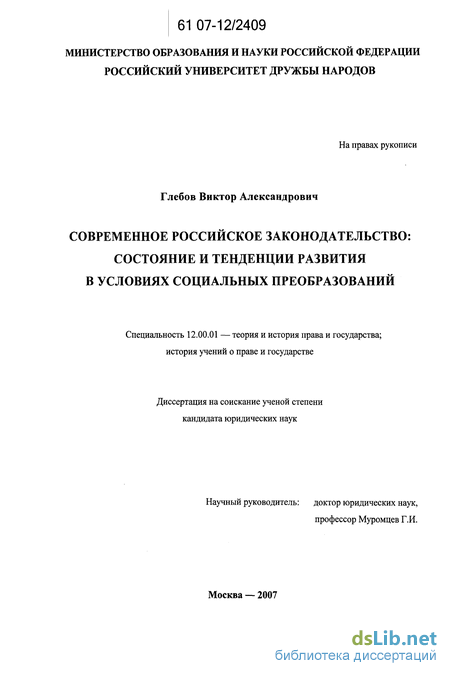 61 07-12/2409

МИНИСТЕРСТВО ОБРАЗОВАНИЯ И НАУКИ РОССИЙСКОЙ ФЕДЕРАЦИИ
РОССИЙСКИЙ УНИВЕРСИТЕТ ДРУЖБЫ НАРОДОВ

На правах рукописи

Глебов Виктор Александрович

СОВРЕМЕННОЕ РОССИЙСКОЕ ЗАКОНОДАТЕЛЬСТВО: СОСТОЯНИЕ И ТЕНДЕНЦИИ РАЗВИТИЯ В УСЛОВИЯХ СОЦИАЛЬНЫХ ПРЕОБРАЗОВАНИЙ

Специальность 12.00.01 — теория и история права и государства; история учений о праве и государстве

Диссертация на соискание ученой степени кандидата юридических наук

Научный руководитель: доктор юридических наук, профессор Муромцев Г.И.

Москва — 2007

dsLib.net
библиотека диссертаций